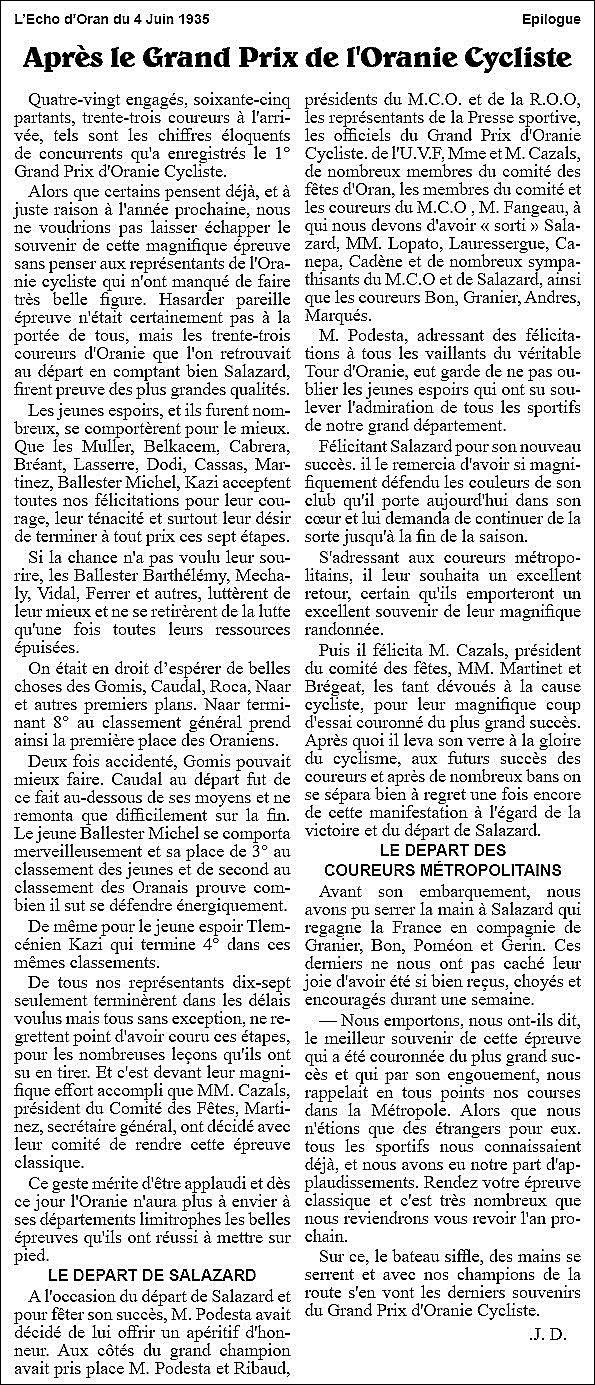 L'Echo d'Oran du 4 Juin 1935

Epilogue

Après le Grand Prix de l'Oranie Cycliste

Quatre-vingt engagés, soixante-cinq partants, trente-trois coureurs à l'arrivée, tels sont les chiffres éloquents de concurrents qu'a enregistrés le 1° Grand Prix d'Oranie Cycliste.

Alors que certains pensent déjà, et à juste raison à l'année prochaine, nous ne voudrions pas laisser échapper le souvenir de cette magnifique épreuve sans penser aux représentants de l'Oranie cycliste qui n'ont manqué de faire très belle figure. Hasarder pareille épreuve n'était certainement pas à la portée de tous, mais les trente-trois coureurs d'Oranie que l'on retrouvait au départ en comptant bien Salazard, firent preuve des plus grandes qualités.

Les jeunes espoirs, et ils furent nombreux, se comportèrent pour le mieux. Que les Muller, Belkacem, Cabrera, Bréant, Lasserre, Dodi, Cassas, Martinez, Ballester Michel, Kazi acceptent toutes nos félicitations pour leur courage, leur ténacité et surtout leur désir de terminer à tout prix ces sept étapes.

Si la chance n'a pas voulu leur sourire, les Ballester Barthélémy, Mechaly, Vidal, Ferrer et autres, luttèrent de leur mieux et ne se retirèrent de la lutte qu'une fois toutes leurs ressources épuisées.

On était en droit d'espérer de belles choses des Gomis, Caudal, Roca, Naar et autres premiers plans. Naar terminant 8° au classement général prend ainsi la première place des Oraniens.

Deux fois accidenté, Gomis pouvait mieux faire. Caudal au départ fut de ce fait au-dessous de ses moyens et ne remonta que difficilement sur la fin. Le jeune Ballester Michel se comporta merveilleusement et sa place de 3° au classement des jeunes et de second au classement des Oranais prouve combien il sut se défendre énergiquement.

De même pour le jeune espoir Tlemcénien Kazi qui termine 4° dans ces mêmes classements.

De tous nos représentants dix-sept seulement terminèrent dans les délais voulus mais tous sans exception, ne regrettent point d'avoir couru ces étapes, pour les nombreuses leçons qu'ils ont su en tirer. Et c'est devant leur magnifique effort accompli que MM. Cazals, président du Comité des Fêtes, Martinez, secrétaire général, ont décidé avec leur comité de rendre cette épreuve classique.

Ce geste mérite d'être applaudi et dès ce jour l'Oranie n'aura plus à envier à ses départements limitrophes les belles épreuves qu'ils ont réussi à mettre sur pied.

LE DEPART DE SALAZARD

A l'occasion du départ de Salazard et pour fêter son succès, M. Podesta avait décidé de lui offrir un apéritif d'honneur. Aux côtés du grand champion avait pris place M. Podesta et Ribaud, présidents du M.C.O. et de la R.O.O, les représentants de la Presse sportive, les officiels du Grand Prix d'Oranie Cycliste. de l'U.V.F, Mme et M. Cazals, de nombreux membres du comité des fêtes d'Oran, les membres du comité et les coureurs du M.C.O , M. Fangeau, à qui nous devons d'avoir « sorti » Salazard, MM. Lopato, Lauressergue, Canepa, Cadène et de nombreux sympathisants du M.C.O et de Salazard, ainsi que les coureurs Bon, Granier, Andres, Marqués.

M. Podesta, adressant des félicitations à tous les vaillants du véritable Tour d'Oranie, eut garde de ne pas oublier les jeunes espoirs qui ont su soulever l'admiration de tous les sportifs de notre grand département.

Félicitant Salazard pour son nouveau succès. il le remercia d'avoir si magnifiquement défendu les couleurs de son club qu'il porte aujourd'hui dans son cœur et lui demanda de continuer de la sorte jusqu'à la fin de la saison.

S'adressant aux coureurs métropolitains, il leur souhaita un excellent retour, certain qu'ils emporteront un excellent souvenir de leur magnifique randonnée.

Puis il félicita M. Cazals, président du comité des fêtes, MM. Martinet et Brégeat, les tant dévoués à la cause cycliste, pour leur magnifique coup d'essai couronné du plus grand succès. Après quoi il leva son verre à la gloire du cyclisme, aux futurs succès des coureurs et après de nombreux bans on se sépara bien à regret une fois encore de cette manifestation à l'égard de la victoire et du départ de Salazard.

LE DEPART DES COUREURS MÉTROPOLITAINS

Avant son embarquement, nous avons pu serrer la main à Salazard qui regagne la France en compagnie de Granier, Bon, Poméon et Gerin. Ces derniers ne nous ont pas caché leur joie d'avoir été si bien reçus, choyés et encouragés durant une semaine.

— Nous emportons, nous ont-ils dit, le meilleur souvenir de cette épreuve qui a été couronnée du plus grand succès et qui par son engouement, nous rappelait en tous points nos courses dans la Métropole. Alors que nous n'étions que des étrangers pour eux. tous les sportifs nous connaissaient déjà, et nous avons eu notre part d'applaudissements. Rendez votre épreuve classique et c'est très nombreux que nous reviendrons vous revoir l'an prochain.

Sur ce, le bateau siffle, des mains se serrent et avec nos champions de la route s'en vont les derniers souvenirs du Grand Prix d'Oranie Cycliste.

.J. D.